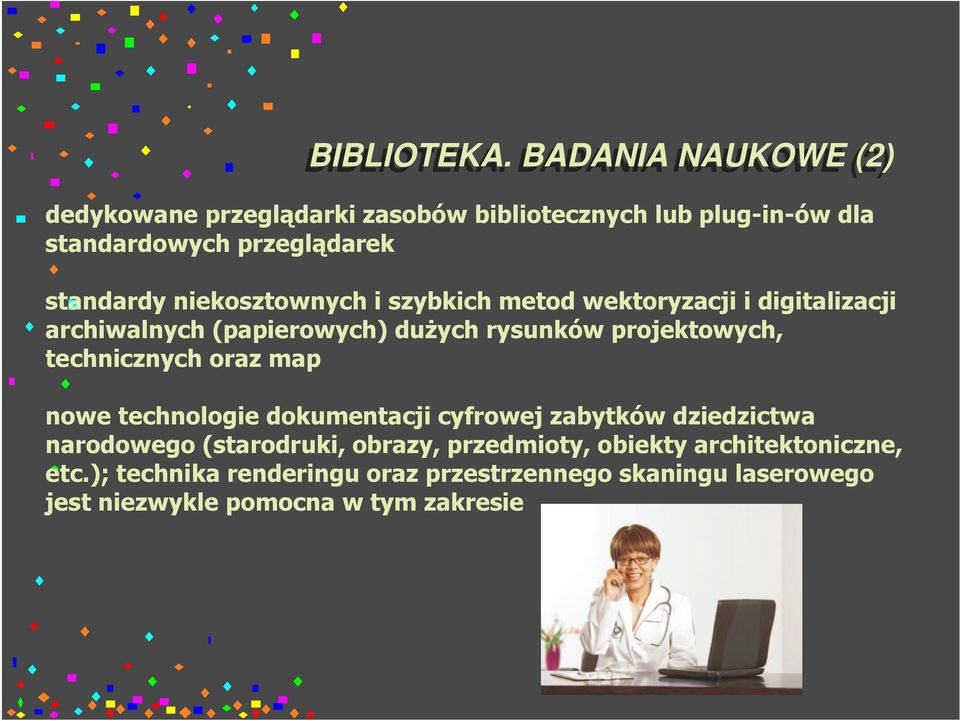 BIBLIOTEKA. BADANIA NAUKOWE (2)

dedykowane przeglądarki zasobów bibliotecznych lub plug-in-ów dla standardowych przeglądarek

standardy niekosztownych i szybkich metod wektoryzacji i digitalizacji archiwalnych (papierowych) dużych rysunków projektowych, technicznych oraz map

nowe technologie dokumentacji cyfrowej zabytków dziedzictwa narodowego (starodruki, obrazy, przedmioty, obiekty architektoniczne, etc.); technika renderingu oraz przestrzennego skaningu laserowego jest niezwykle pomocna w tym zakresie